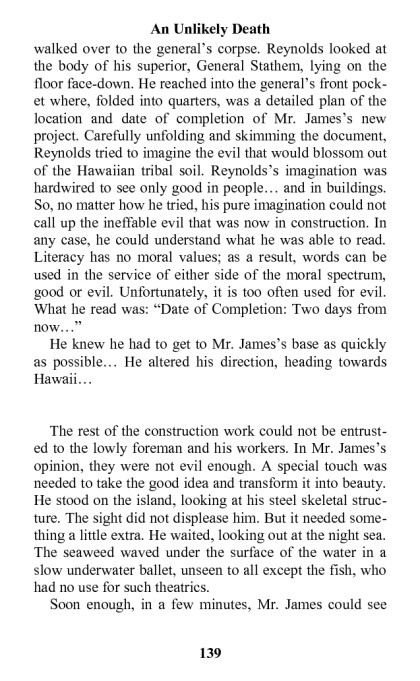 An Unlikely Death

walked over to the general's corpse. Reynolds looked at the body of his superior, General Stathem, lying on the floor face-down. He reached into the general's front pocket where, folded into quarters, was a detailed plan of the location and date of completion of Mr. James's new project. Carefully unfolding and skimming the document, Reynolds tried to imagine the evil that would blossom out of the Hawaiian tribal soil. Reynolds's imagination was hardwired to see only good in people… and in buildings. So, no matter how he tried, his pure imagination could not call up the ineffable evil that was now in construction. In any case, he could understand what he was able to read. Literacy has no moral values; as a result, words can be used in the service of either side of the moral spectrum, good or evil. Unfortunately, it is too often used for evil. What he read was: "Date of Completion: Two days from now…"

He knew he had to get to Mr. James's base as quickly as possible… He altered his direction, heading towards Hawaii…

The rest of the construction work could not be entrusted to the lowly foreman and his workers. In Mr. James's opinion, they were not evil enough. A special touch was needed to take the good idea and transform it into beauty. He stood on the island, looking at his steel skeletal structure. The sight did not displease him. But it needed something a little extra. He waited, looking out at the night sea. The seaweed waved under the surface of the water in a slow underwater ballet, unseen to all except the fish, who had no use for such theatrics.

Soon enough, in a few minutes, Mr. James could see

139